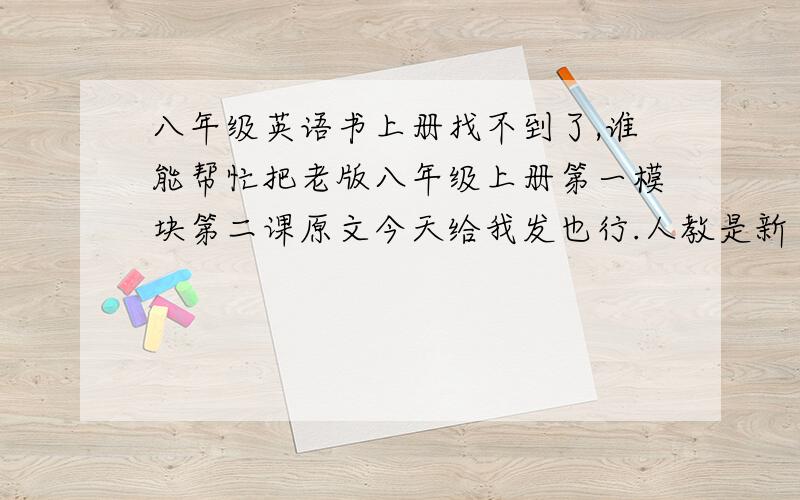 八年级英语书上册找不到了,谁能帮忙把老版八年级上册第一模块第二课原文今天给我发也行.人教是新